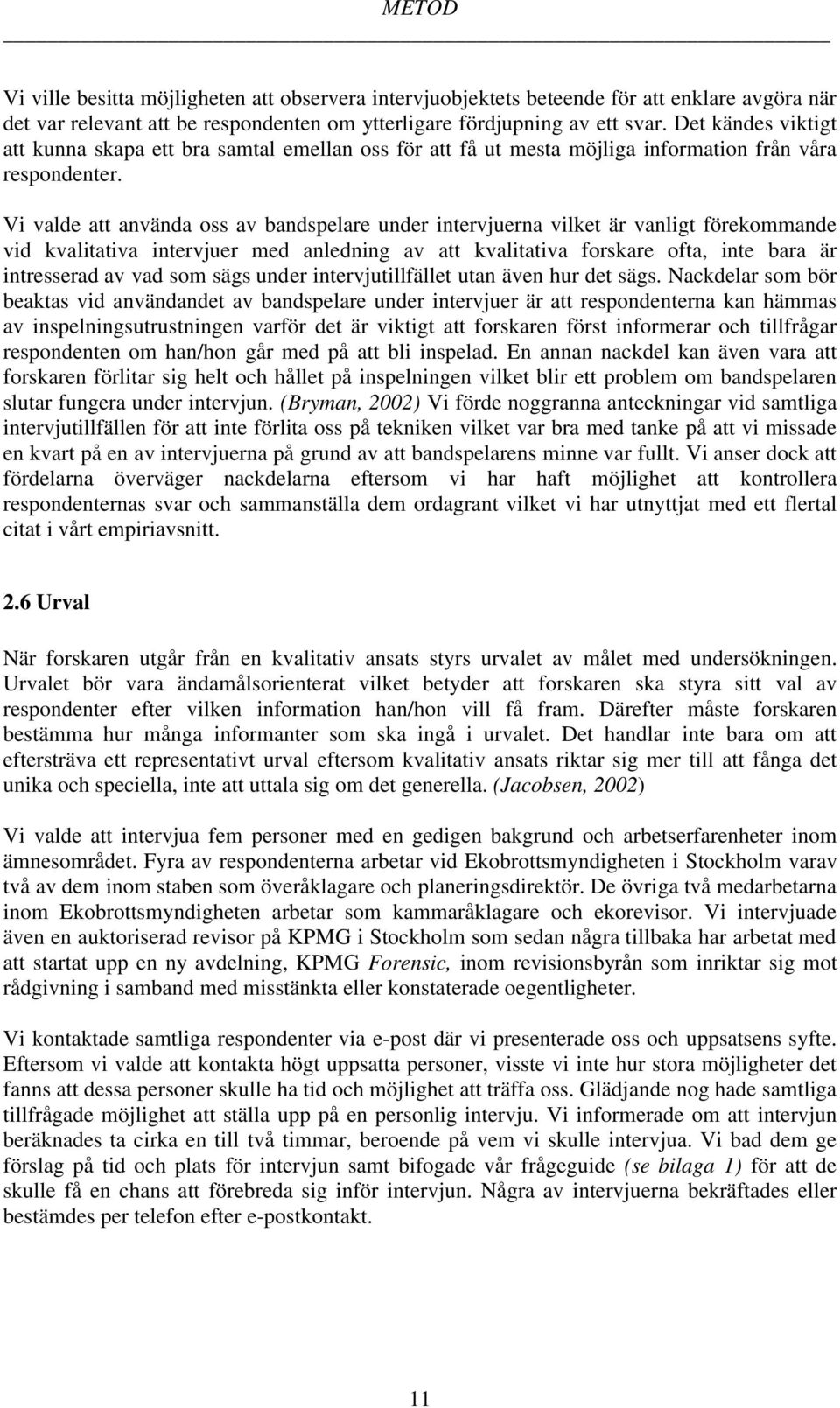 METOD

Vi ville besitta möjligheten att observera intervjuobjektets beteende för att enklare avgöra när det var relevant att be respondenten om ytterligare fördjupning av ett svar. Det kändes viktigt att kunna skapa ett bra samtal emellan oss för att få ut mesta möjliga information från våra respondenter.

Vi valde att använda oss av bandspelare under intervjuerna vilket är vanligt förekommande vid kvalitativa intervjuer med anledning av att kvalitativa forskare ofta, inte bara är intresserad av vad som sägs under intervjutillfället utan även hur det sägs. Nackdelar som bör beaktas vid användandet av bandspelare under intervjuer är att respondenterna kan hämmas av inspelningsutrustningen varför det är viktigt att forskaren först informerar och tillfrågar respondenten om han/hon går med på att bli inspelad. En annan nackdel kan även vara att forskaren förlitar sig helt och hållet på inspelningen vilket blir ett problem om bandspelaren slutar fungera under intervjun. (Bryman, 2002) Vi förde noggranna anteckningar vid samtliga intervjutillfällen för att inte förlita oss på tekniken vilket var bra med tanke på att vi missade en kvart på en av intervjuerna på grund av att bandspelarens minne var fullt. Vi anser dock att fördelarna överväger nackdelarna eftersom vi har haft möjlighet att kontrollera respondenternas svar och sammanställa dem ordagrant vilket vi har utnyttjat med ett flertal citat i vårt empiriavsnitt.

2.6 Urval

När forskaren utgår från en kvalitativ ansats styrs urvalet av målet med undersökningen. Urvalet bör vara ändamålsorienterat vilket betyder att forskaren ska styra sitt val av respondenter efter vilken information han/hon vill få fram. Därefter måste forskaren bestämma hur många informanter som ska ingå i urvalet. Det handlar inte bara om att eftersträva ett representativt urval eftersom kvalitativ ansats riktar sig mer till att fånga det unika och speciella, inte att uttala sig om det generella. (Jacobsen, 2002)

Vi valde att intervjua fem personer med en gedigen bakgrund och arbetserfarenheter inom ämnesområdet. Fyra av respondenterna arbetar vid Ekobrottsmyndigheten i Stockholm varav två av dem inom staben som överåklagare och planeringsdirektör. De övriga två medarbetarna inom Ekobrottsmyndigheten arbetar som kammaråklagare och ekorevisor. Vi intervjuade även en auktoriserad revisor på KPMG i Stockholm som sedan några tillbaka har arbetat med att startat upp en ny avdelning, KPMG Forensic, inom revisionsbyrån som inriktar sig mot rådgivning i samband med misstänkta eller konstaterade oegentligheter.

Vi kontaktade samtliga respondenter via e-post där vi presenterade oss och uppsatsens syfte. Eftersom vi valde att kontakta högt uppsatta personer, visste vi inte hur stora möjligheter det fanns att dessa personer skulle ha tid och möjlighet att träffa oss. Glädjande nog hade samtliga tillfrågade möjlighet att ställa upp på en personlig intervju. Vi informerade om att intervjun beräknades ta cirka en till två timmar, beroende på vem vi skulle intervjua. Vi bad dem ge förslag på tid och plats för intervjun samt bifogade vår frågeguide (se bilaga 1) för att de skulle få en chans att förebreda sig inför intervjun. Några av intervjuerna bekräftades eller bestämdes per telefon efter e-postkontakt.

11